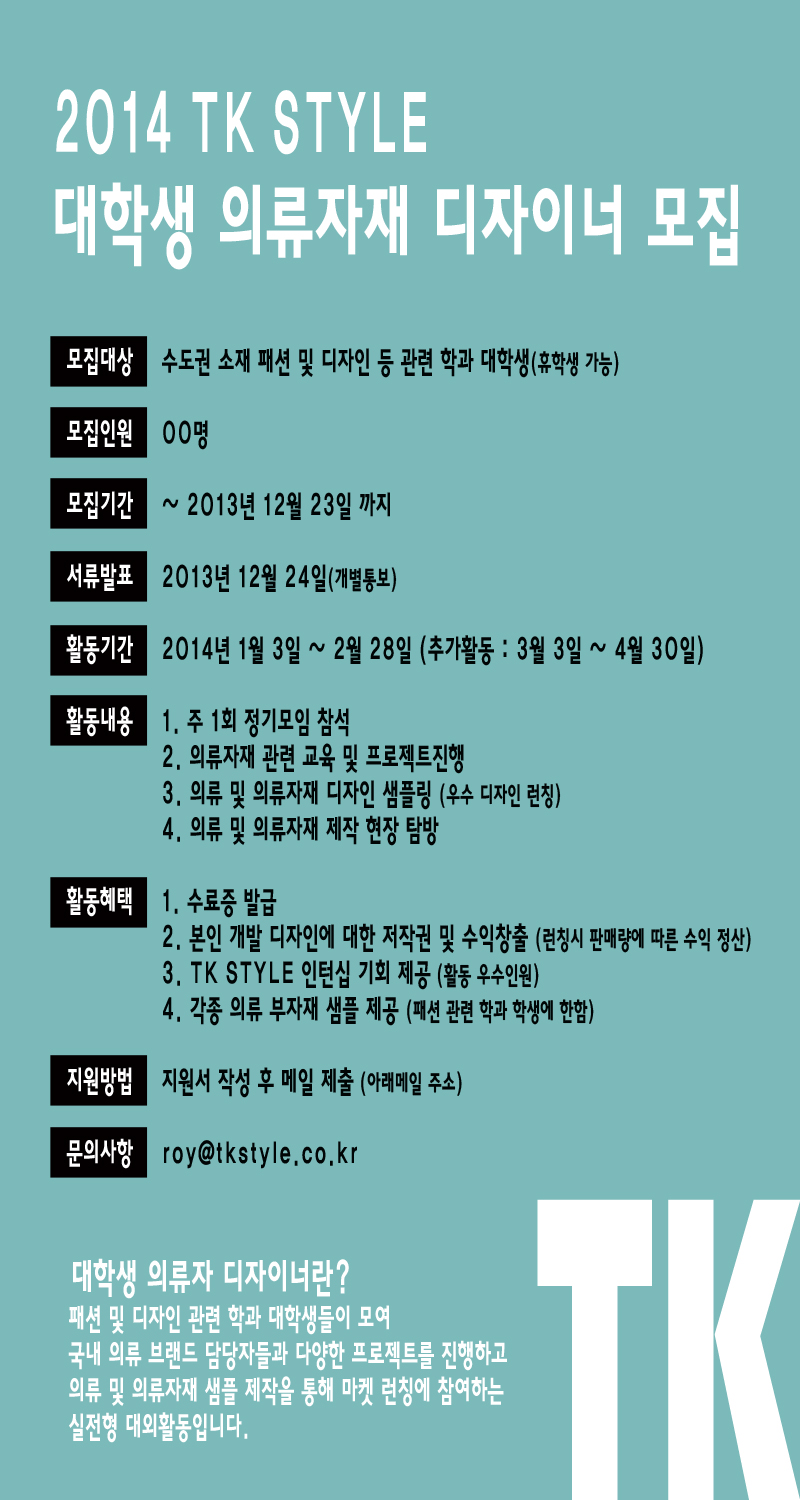 2014 TK STYLE
대학생 의류자재 디자이너 모집

모집대상 수도권 소재 패션 및 디자인 등 관련 학과 대학생(휴학생 가능)

모집인원 00명

모집기간 ~ 2013년 12월 23일 까지

서류발표 2013년 12월 24일(개별통보)

활동기간 2014년 1월 3일 ~ 2월 28일 (추가활동 : 3월 3일 ~ 4월 30일)

활동내용 1. 주 1회 정기모임 참석
2. 의류자재 관련 교육 및 프로젝트진행
3. 의류 및 의류자재 디자인 샘플링 (우수 디자인 런칭)
4. 의류 및 의류자재 제작 현장 탐방

활동혜택 1. 수료증 발급
2. 본인 개발 디자인에 대한 저작권 및 수익창출 (런칭시 판매량에 따른 수익 정산)
3. TK STYLE 인턴십 기회 제공 (활동 우수인원)
4. 각종 의류 부자재 샘플 제공 (패션 관련 학과 학생에 한함)

지원방법 지원서 작성 후 메일 제출 (아래메일 주소)

문의사항 roy@tkstyle.co.kr

대학생 의류자 디자이너란?
패션 및 디자인 관련 학과 대학생들이 모여 국내 의류 브랜드 담당자들과 다양한 프로젝트를 진행하고 의류 및 의류자재 샘플 제작을 통해 마켓 런칭에 참여하는 실전형 대외활동입니다.

TK